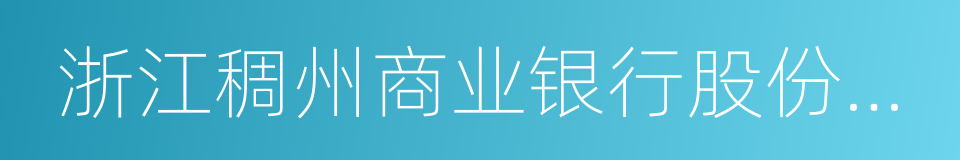 浙江稠州商业银行股份...